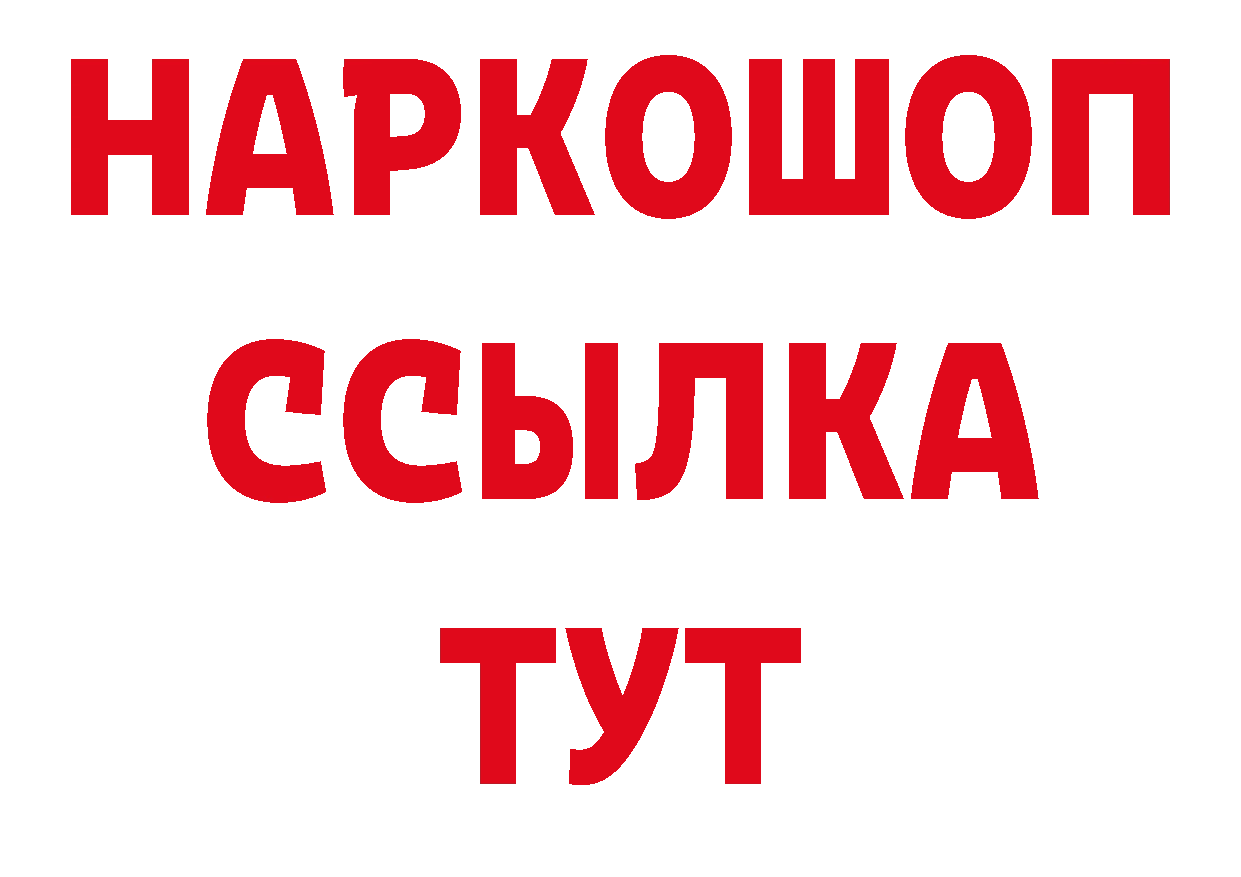 НАРКОШОП
ССЫЛКА
ТУТ